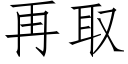 再取